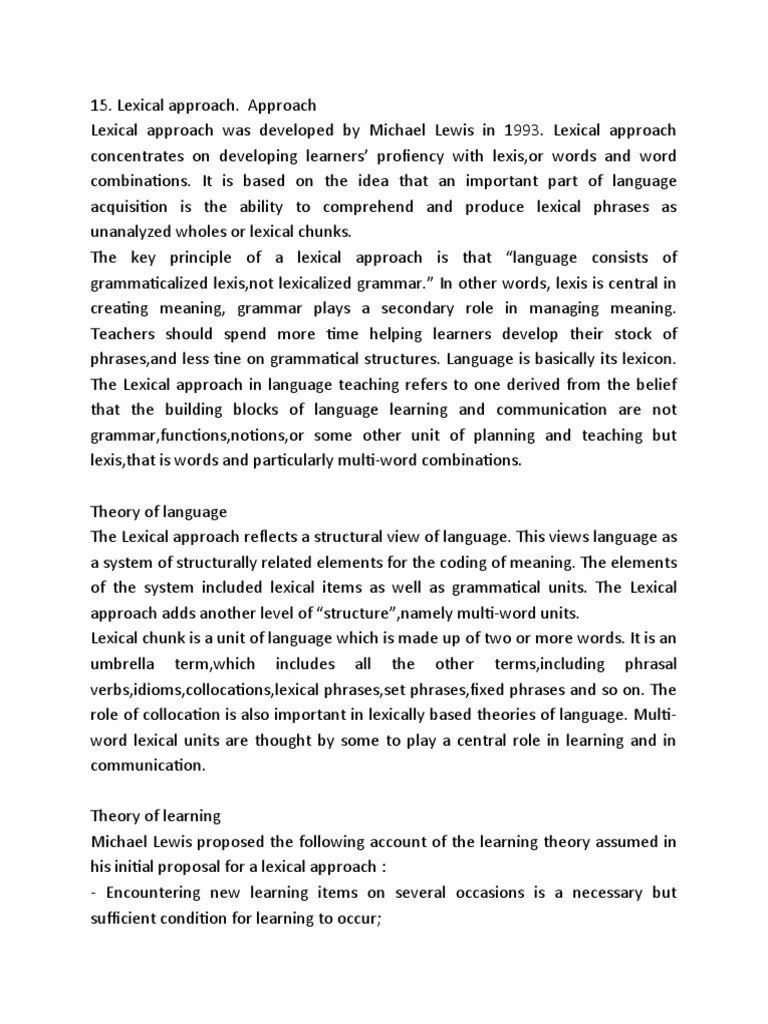 15. Lexical approach. Approach
Lexical approach was developed by Michael Lewis in 1993. Lexical approach concentrates on developing learners' profiency with lexis,or words and word combinations. It is based on the idea that an important part of language acquisition is the ability to comprehend and produce lexical phrases as unanalyzed wholes or lexical chunks.
The key principle of a lexical approach is that "language consists of grammaticalized lexis,not lexicalized grammar." In other words, lexis is central in creating meaning, grammar plays a secondary role in managing meaning. Teachers should spend more time helping learners develop their stock of phrases,and less tine on grammatical structures. Language is basically its lexicon. The Lexical approach in language teaching refers to one derived from the belief that the building blocks of language learning and communication are not grammar,functions,notions,or some other unit of planning and teaching but lexis,that is words and particularly multi-word combinations.

Theory of language
The Lexical approach reflects a structural view of language. This views language as a system of structurally related elements for the coding of meaning. The elements of the system included lexical items as well as grammatical units. The Lexical approach adds another level of "structure",namely multi-word units.
Lexical chunk is a unit of language which is made up of two or more words. It is an umbrella term,which includes all the other terms,including phrasal verbs,idioms,collocations,lexical phrases,set phrases,fixed phrases and so on. The role of collocation is also important in lexically based theories of language. Multi-word lexical units are thought by some to play a central role in learning and in communication.

Theory of learning
Michael Lewis proposed the following account of the learning theory assumed in his initial proposal for a lexical approach :
- Encountering new learning items on several occasions is a necessary but sufficient condition for learning to occur;